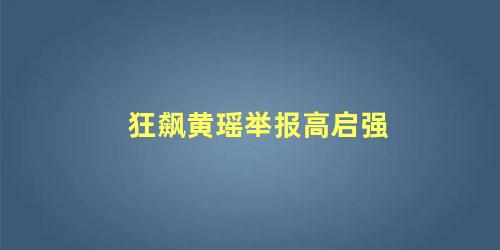 狂飙黄瑶举报高启强